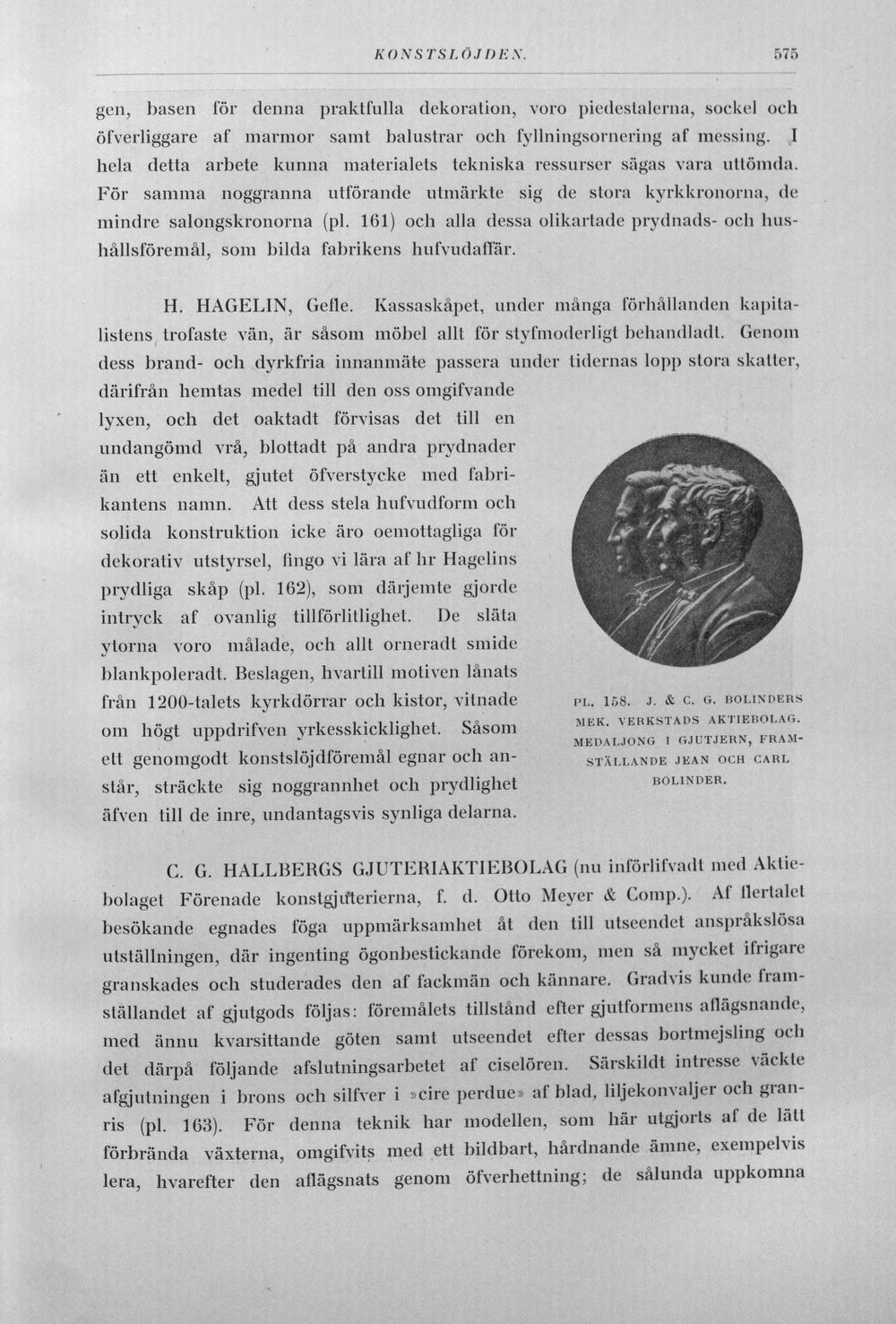 KONSTSLÖJDEN. 575

gen, basen för denna praktfulla dekoration, voro piedestalerna, sockel och öfverliggare af marmor samt balustrar och fyllningsornering af messing. I hela detta arbete kunna materialets tekniska ressurser sägas vara uttömda. För samma noggranna utförande utmärkte sig de stora kyrkkronorna, de mindre salongskronorna (pl. 161) och alla dessa olikartade prydnads- och hushållsföremål, som bilda fabrikens hufvudaffär.

H. HAGELIN, Gefle. Kassaskåpet, under många förhållanden kapitalistens trofaste vän, är såsom möbel allt för styfmoderligt behandladt. Genom dess brand- och dyrkfria innanmäte passera under tidernas lopp stora skatter, därifrån hemtas medel till den oss omgifvande lyxen, och det oaktadt förvisas det till en undangömd vrå, blottadt på andra prydnader än ett enkelt, gjutet öfverstycke med fabrikantens namn. Att dess stela hufvudform och solida konstruktion icke äro oemottagliga för dekorativ utstyrsel, fingo vi lära af hr Hagelins prydliga skåp (pl. 162), som därjemte gjorde intryck af ovanlig tillförlitlighet. De släta ytorna voro målade, och allt orneradt smide blankpoleradt. Beslagen, hvartill motiven lånats från 1200-talets kyrkdörrar och kistor, vitnade om högt uppdrifven yrkesskicklighet. Såsom ett genomgodt konstslöjdföremål egnar och anstår, sträckte sig noggrannhet och prydlighet äfven till de inre, undantagsvis synliga delarna.

PL. 158. J. & C. G. BOLINDERS MEK. VERKSTADS AKTIEBOLAG. MEDALJONG I GJUTJERN, FRAMSTÄLLANDE JEAN OCH CARL BOLINDER.

C. G. HALLBERGS GJUTERIAKTIEBOLAG (nu införlifvadt med Aktiebolaget Förenade konstgjuterierna, f. d. Otto Meyer & Comp.). Af flertalet besökande egnades föga uppmärksamhet åt den till utseendet anspråkslösa utställningen, där ingenting ögonbestickande förekom, men så mycket ifrigare granskades och studerades den af fackmän och kännare. Gradvis kunde framställandet af gjutgods följas: föremålets tillstånd efter gjutformens aflägsnande, med ännu kvarsittande göten samt utseendet efter dessas bortmejsling och det därpå följande afslutningsarbetet af ciselören. Särskildt intresse väckte afgjutningen i brons och silfver i »cire perdue» af blad, liljekonvaljer och granris (pl. 163). För denna teknik har modellen, som här utgjorts af de lätt förbrända växterna, omgifvits med ett bildbart, hårdnande ämne, exempelvis lera, hvarefter den aflägsnats genom öfverhettning; de sålunda uppkomna